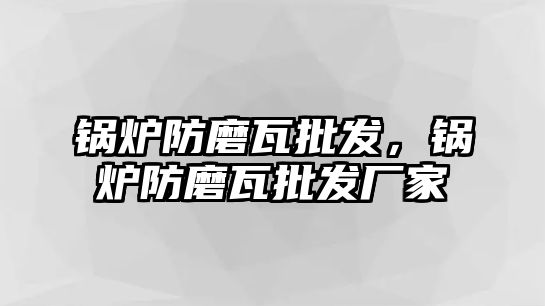 锅炉防磨瓦批发，锅炉防磨瓦批发厂家